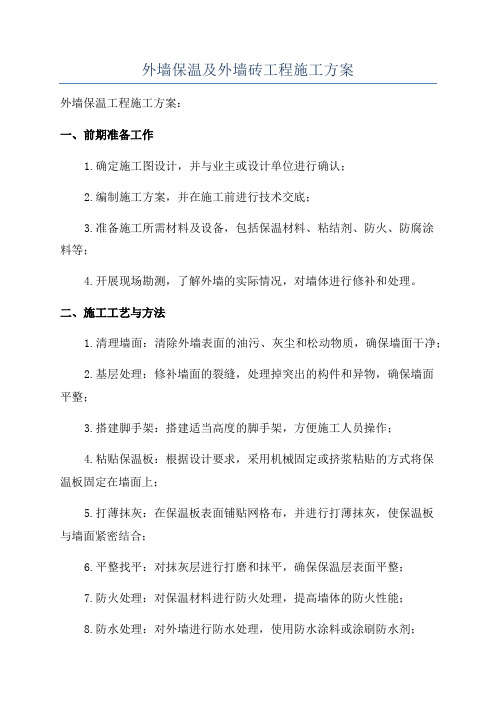 外墙保温及外墙砖工程施工方案

外墙保温工程施工方案：

一、前期准备工作

1.确定施工图设计，并与业主或设计单位进行确认；

2.编制施工方案，并在施工前进行技术交底；

3.准备施工所需材料及设备，包括保温材料、粘结剂、防火、防腐涂料等；

4.开展现场勘测，了解外墙的实际情况，对墙体进行修补和处理。

二、施工工艺与方法

1.清理墙面：清除外墙表面的油污、灰尘和松动物质，确保墙面干净；

2.基层处理：修补墙面的裂缝，处理掉突出的构件和异物，确保墙面平整；

3.搭建脚手架：搭建适当高度的脚手架，方便施工人员操作；

4.粘贴保温板：根据设计要求，采用机械固定或挤浆粘贴的方式将保温板固定在墙面上；

5.打薄抹灰：在保温板表面铺贴网格布，并进行打薄抹灰，使保温板与墙面紧密结合；

6.平整找平：对抹灰层进行打磨和抹平，确保保温层表面平整；

7.防火处理：对保温材料进行防火处理，提高墙体的防火性能；

8.防水处理：对外墙进行防水处理，使用防水涂料或涂刷防水剂；